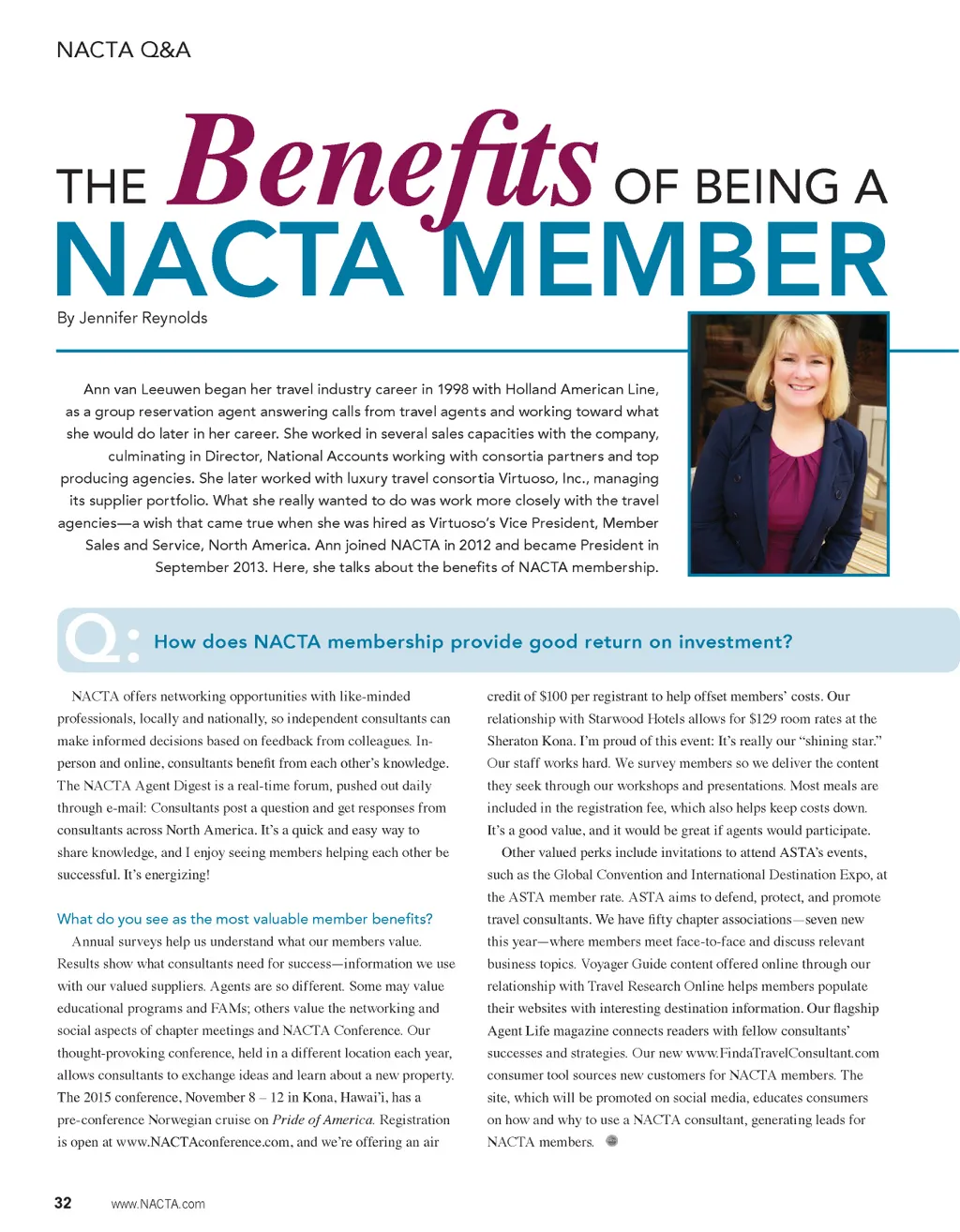 NACTA Q&A

THE Benefits OF BEING A NACTA MEMBER

By Jennifer Reynolds

Ann van Leeuwen began her travel industry career in 1998 with Holland American Line, as a group reservation agent answering calls from travel agents and working toward what she would do later in her career. She worked in several sales capacities with the company, culminating in Director, National Accounts working with consortia partners and top producing agencies. She later worked with luxury travel consortia Virtuoso, Inc., managing its supplier portfolio. What she really wanted to do was work more closely with the travel agencies—a wish that came true when she was hired as Virtuoso's Vice President, Member Sales and Service, North America. Ann joined NACTA in 2012 and became President in September 2013. Here, she talks about the benefits of NACTA membership.

Q: How does NACTA membership provide good return on investment?

NACTA offers networking opportunities with like-minded professionals, locally and nationally, so independent consultants can make informed decisions based on feedback from colleagues. In-person and online, consultants benefit from each other's knowledge. The NACTA Agent Digest is a real-time forum, pushed out daily through e-mail: Consultants post a question and get responses from consultants across North America. It's a quick and easy way to share knowledge, and I enjoy seeing members helping each other be successful. It's energizing!

What do you see as the most valuable member benefits?

Annual surveys help us understand what our members value. Results show what consultants need for success—information we use with our valued suppliers. Agents are so different. Some may value educational programs and FAMs; others value the networking and social aspects of chapter meetings and NACTA Conference. Our thought-provoking conference, held in a different location each year, allows consultants to exchange ideas and learn about a new property. The 2015 conference, November 8 – 12 in Kona, Hawai'i, has a pre-conference Norwegian cruise on Pride of America. Registration is open at www.NACTAconference.com, and we're offering an air credit of $100 per registrant to help offset members' costs. Our relationship with Starwood Hotels allows for $129 room rates at the Sheraton Kona. I'm proud of this event: It's really our "shining star." Our staff works hard. We survey members so we deliver the content they seek through our workshops and presentations. Most meals are included in the registration fee, which also helps keep costs down. It's a good value, and it would be great if agents would participate.

Other valued perks include invitations to attend ASTA's events, such as the Global Convention and International Destination Expo, at the ASTA member rate. ASTA aims to defend, protect, and promote travel consultants. We have fifty chapter associations—seven new this year—where members meet face-to-face and discuss relevant business topics. Voyager Guide content offered online through our relationship with Travel Research Online helps members populate their websites with interesting destination information. Our flagship Agent Life magazine connects readers with fellow consultants' successes and strategies. Our new www.FindaTravelConsultant.com consumer tool sources new customers for NACTA members. The site, which will be promoted on social media, educates consumers on how and why to use a NACTA consultant, generating leads for NACTA members.

32 www.NACTA.com